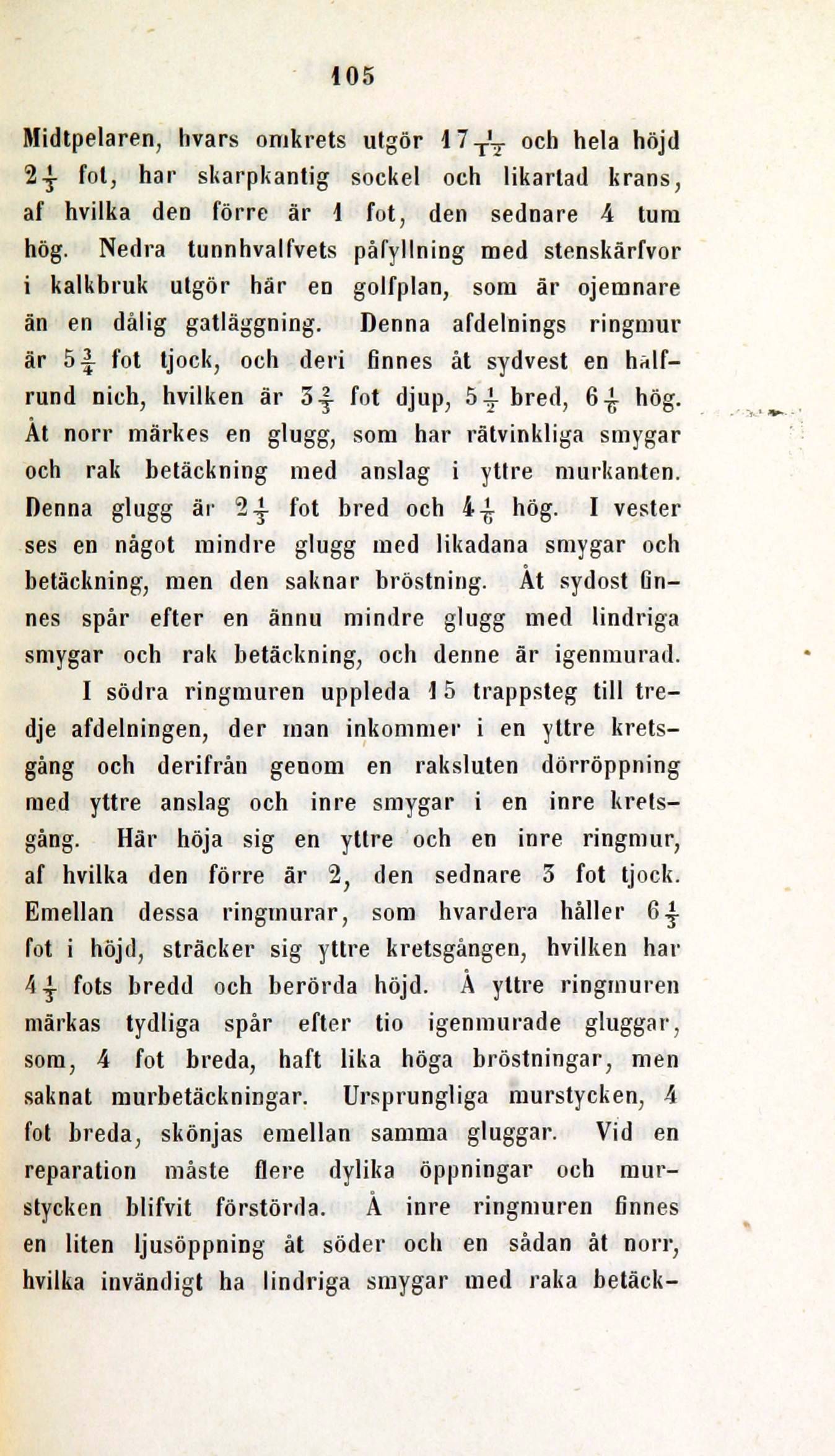 105

Midtpelaren, hvars omkrets utgör $17\frac{1}{12}$ och hela höjd $2\frac{1}{3}$ fot, har skarpkantig sockel och likartad krans, af hvilka den förre är 1 fot, den sednare 4 tum hög. Nedra tunnhvalfvets påfyllning med stenskärfvor i kalkbruk utgör här en golfplan, som är ojemnare än en dålig gatläggning. Denna afdelnings ringmur är $5\frac{3}{4}$ fot tjock, och deri finnes åt sydvest en halfrund nich, hvilken är $3\frac{2}{3}$ fot djup, $5\frac{1}{2}$ bred, $6\frac{1}{6}$ hög. Åt norr märkes en glugg, som har rätvinkliga smygar och rak betäckning med anslag i yttre murkanten. Denna glugg är $2\frac{1}{3}$ fot bred och $4\frac{1}{6}$ hög. I vester ses en något mindre glugg med likadana smygar och betäckning, men den saknar bröstning. Åt sydost finnes spår efter en ännu mindre glugg med lindriga smygar och rak betäckning, och denne är igenmurad.

I södra ringmuren uppleda 15 trappsteg till tredje afdelningen, der man inkommer i en yttre kretsgång och derifrån genom en raksluten dörröppning med yttre anslag och inre smygar i en inre kretsgång. Här höja sig en yttre och en inre ringmur, af hvilka den förre är 2, den sednare 3 fot tjock. Emellan dessa ringmurar, som hvardera håller $6\frac{1}{3}$ fot i höjd, sträcker sig yttre kretsgången, hvilken har $4\frac{1}{3}$ fots bredd och berörda höjd. Å yttre ringmuren märkas tydliga spår efter tio igenmurade gluggar, som, 4 fot breda, haft lika höga bröstningar, men saknat murbetäckningar. Ursprungliga murstycken, 4 fot breda, skönjas emellan samma gluggar. Vid en reparation måste flere dylika öppningar och murstycken blifvit förstörda. Å inre ringmuren finnes en liten ljusöppning åt söder och en sådan åt norr, hvilka invändigt ha lindriga smygar med raka betäck-